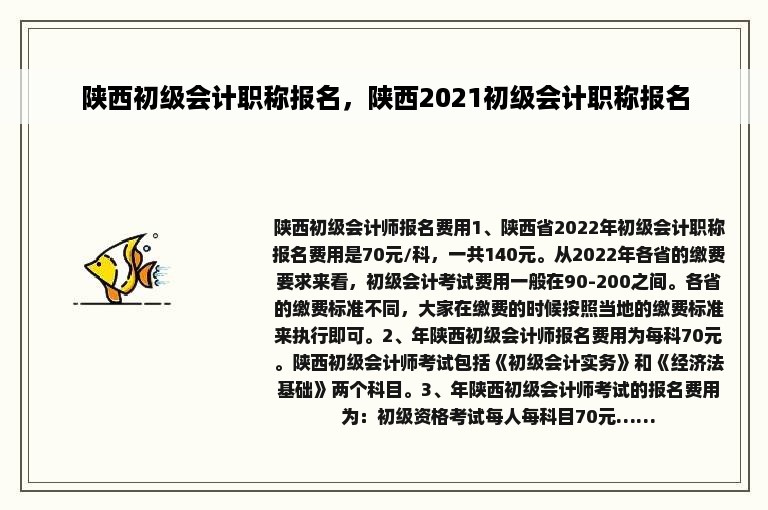 陕西初级会计职称报名，陕西2021初级会计职称报名

陕西初级会计师报名费用1、陕西省2022年初级会计职称报名费用是70元/科，一共140元。从2022年各省的缴费要求来看，初级会计考试费用一般在90-200之间。各省的缴费标准不同，大家在缴费的时候按照当地的缴费标准来执行即可。2、年陕西初级会计师报名费用为每科70元。陕西初级会计师考试包括《初级会计实务》和《经济法基础》两个科目。3、年陕西初级会计师考试的报名费用为：初级资格考试每人每科目70元......